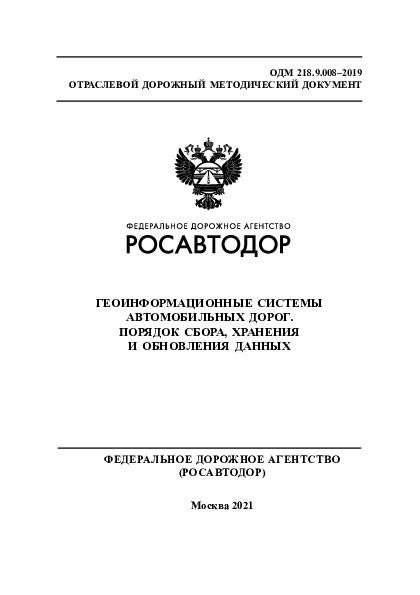 ОДМ 218.9.008–2019
ОТРАСЛЕВОЙ ДОРОЖНЫЙ МЕТОДИЧЕСКИЙ ДОКУМЕНТ

ФЕДЕРАЛЬНОЕ ДОРОЖНОЕ АГЕНТСТВО
РОСАВТОДОР

ГЕОИНФОРМАЦИОННЫЕ СИСТЕМЫ АВТОМОБИЛЬНЫХ ДОРОГ. ПОРЯДОК СБОРА, ХРАНЕНИЯ И ОБНОВЛЕНИЯ ДАННЫХ

ФЕДЕРАЛЬНОЕ ДОРОЖНОЕ АГЕНТСТВО
(РОСАВТОДОР)

Москва 2021